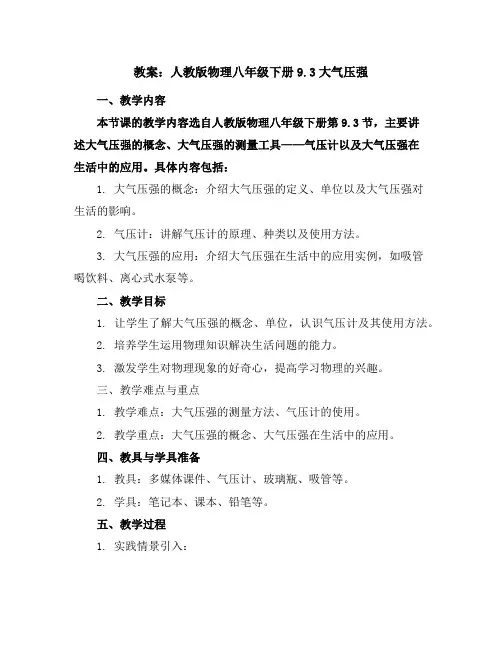 教案：人教版物理八年级下册 9.3 大气压强

一、教学内容

本节课的教学内容选自人教版物理八年级下册第 9.3 节，主要讲述大气压强的概念、大气压强的测量工具——气压计以及大气压强在生活中的应用。具体内容包括：

1. 大气压强的概念：介绍大气压强的定义、单位以及大气压强对生活的影响。

2. 气压计：讲解气压计的原理、种类以及使用方法。

3. 大气压强的应用：介绍大气压强在生活中的应用实例，如吸管喝饮料、离心式水泵等。

二、教学目标

1. 让学生了解大气压强的概念、单位，认识气压计及其使用方法。

2. 培养学生运用物理知识解决生活问题的能力。

3. 激发学生对物理现象的好奇心，提高学习物理的兴趣。

三、教学难点与重点

1. 教学难点：大气压强的测量方法、气压计的使用。

2. 教学重点：大气压强的概念、大气压强在生活中的应用。

四、教具与学具准备

1. 教具：多媒体课件、气压计、玻璃瓶、吸管等。

2. 学具：笔记本、课本、铅笔等。

五、教学过程

1. 实践情景引入：